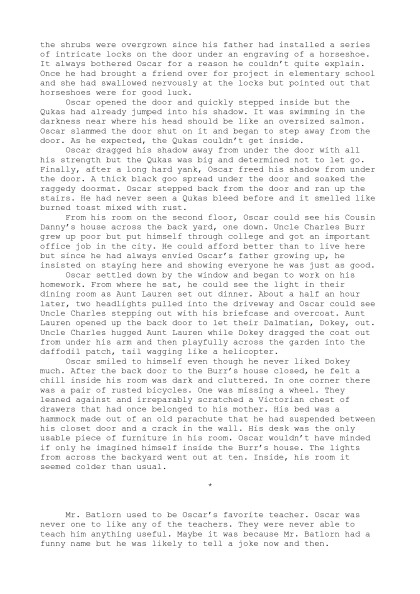 the shrubs were overgrown since his father had installed a series of intricate locks on the door under an engraving of a horseshoe. It always bothered Oscar for a reason he couldn't quite explain. Once he had brought a friend over for project in elementary school and she had swallowed nervously at the locks but pointed out that horseshoes were for good luck.

Oscar opened the door and quickly stepped inside but the Qukas had already jumped into his shadow. It was swimming in the darkness near where his head should be like an oversized salmon. Oscar slammed the door shut on it and began to step away from the door. As he expected, the Qukas couldn't get inside.

Oscar dragged his shadow away from under the door with all his strength but the Qukas was big and determined not to let go. Finally, after a long hard yank, Oscar freed his shadow from under the door. A thick black goo spread under the door and soaked the raggedy doormat. Oscar stepped back from the door and ran up the stairs. He had never seen a Qukas bleed before and it smelled like burned toast mixed with rust.

From his room on the second floor, Oscar could see his Cousin Danny's house across the back yard, one down. Uncle Charles Burr grew up poor but put himself through college and got an important office job in the city. He could afford better than to live here but since he had always envied Oscar's father growing up, he insisted on staying here and showing everyone he was just as good.

Oscar settled down by the window and began to work on his homework. From where he sat, he could see the light in their dining room as Aunt Lauren set out dinner. About a half an hour later, two headlights pulled into the driveway and Oscar could see Uncle Charles stepping out with his briefcase and overcoat. Aunt Lauren opened up the back door to let their Dalmatian, Dokey, out. Uncle Charles hugged Aunt Lauren while Dokey dragged the coat out from under his arm and then playfully across the garden into the daffodil patch, tail wagging like a helicopter.

Oscar smiled to himself even though he never liked Dokey much. After the back door to the Burr's house closed, he felt a chill inside his room was dark and cluttered. In one corner there was a pair of rusted bicycles. One was missing a wheel. They leaned against and irreparably scratched a Victorian chest of drawers that had once belonged to his mother. His bed was a hammock made out of an old parachute that he had suspended between his closet door and a crack in the wall. His desk was the only usable piece of furniture in his room. Oscar wouldn't have minded if only he imagined himself inside the Burr's house. The lights from across the backyard went out at ten. Inside, his room it seemed colder than usual.

*

Mr. Batlorn used to be Oscar's favorite teacher. Oscar was never one to like any of the teachers. They were never able to teach him anything useful. Maybe it was because Mr. Batlorn had a funny name but he was likely to tell a joke now and then.